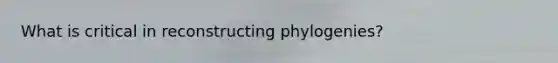 What is critical in reconstructing phylogenies?